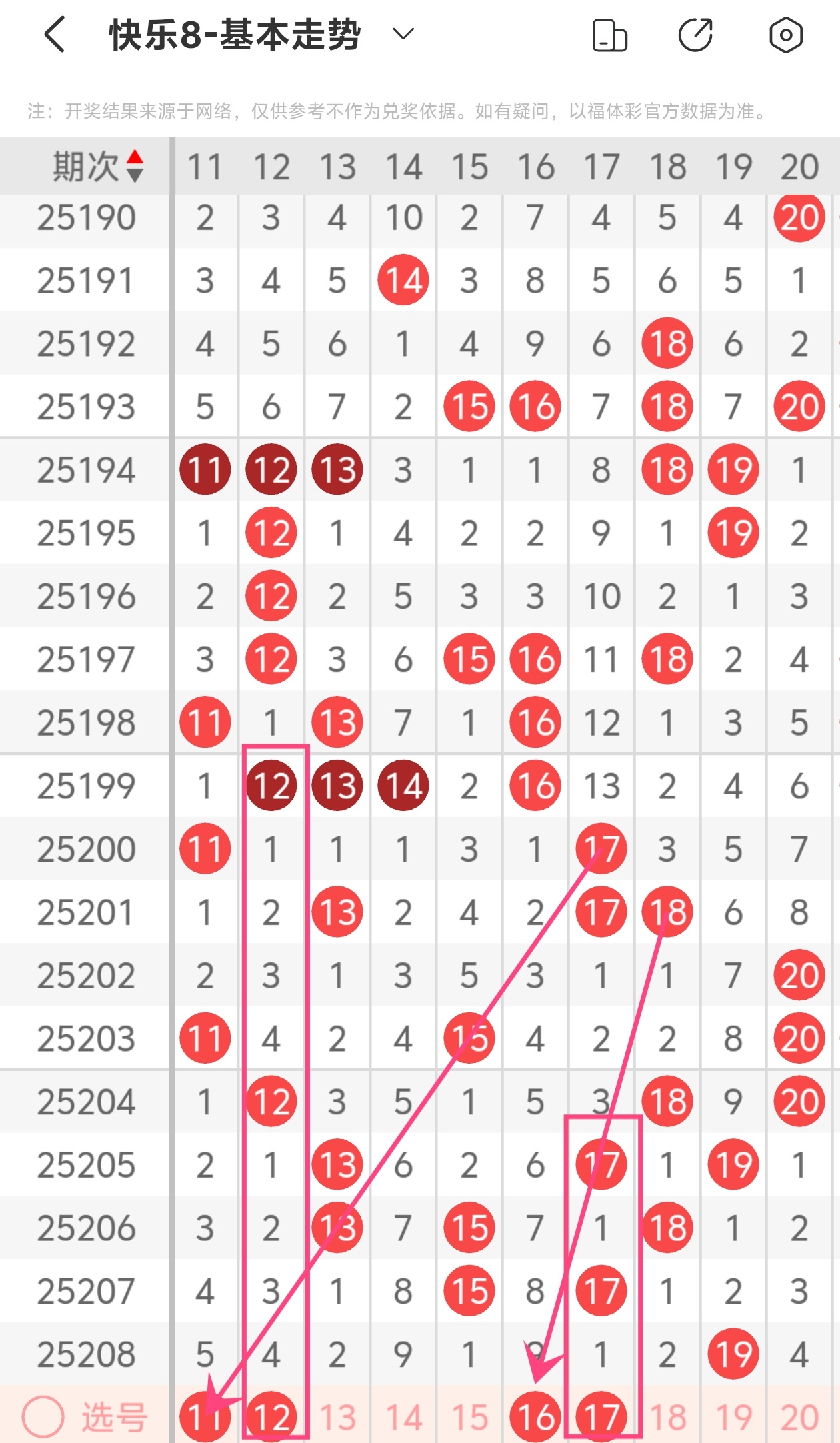 快乐8-基本走势

注：开奖结果来源于网络，仅供参考不作为兑奖依据。如有疑问，以福体彩官方数据为准。

| 期次 | 11 | 12 | 13 | 14 | 15 | 16 | 17 | 18 | 19 | 20 |
|---|---|---|---|---|---|---|---|---|---|---|
| 25190 | 2 | 3 | 4 | 10 | 2 | 7 | 4 | 5 | 4 | 20 |
| 25191 | 3 | 4 | 5 | 14 | 3 | 8 | 5 | 6 | 5 | 1 |
| 25192 | 4 | 5 | 6 | 1 | 4 | 9 | 6 | 18 | 6 | 2 |
| 25193 | 5 | 6 | 7 | 2 | 15 | 16 | 7 | 18 | 7 | 20 |
| 25194 | 11 | 12 | 13 | 3 | 1 | 1 | 8 | 18 | 19 | 1 |
| 25195 | 1 | 12 | 1 | 4 | 2 | 2 | 9 | 1 | 19 | 2 |
| 25196 | 2 | 12 | 2 | 5 | 3 | 3 | 10 | 2 | 1 | 3 |
| 25197 | 3 | 12 | 3 | 6 | 15 | 16 | 11 | 18 | 2 | 4 |
| 25198 | 11 | 1 | 13 | 7 | 1 | 16 | 12 | 1 | 3 | 5 |
| 25199 | 1 | 12 | 13 | 14 | 2 | 16 | 13 | 2 | 4 | 6 |
| 25200 | 11 | 1 | 1 | 1 | 3 | 1 | 17 | 3 | 5 | 7 |
| 25201 | 1 | 2 | 13 | 2 | 4 | 2 | 17 | 18 | 6 | 8 |
| 25202 | 2 | 3 | 1 | 3 | 5 | 3 | 1 | 1 | 7 | 20 |
| 25203 | 11 | 4 | 2 | 4 | 15 | 4 | 2 | 2 | 8 | 20 |
| 25204 | 1 | 12 | 3 | 5 | 1 | 5 | 3 | 18 | 9 | 20 |
| 25205 | 2 | 1 | 13 | 6 | 2 | 6 | 17 | 1 | 19 | 1 |
| 25206 | 3 | 2 | 13 | 7 | 15 | 7 | 1 | 18 | 1 | 2 |
| 25207 | 4 | 3 | 1 | 8 | 15 | 8 | 17 | 1 | 2 | 3 |
| 25208 | 5 | 4 | 2 | 9 | 1 | 9 | 1 | 2 | 19 | 4 |
| 选号 | 11 | 12 | 13 | 14 | 15 | 16 | 17 | 18 | 19 | 20 |